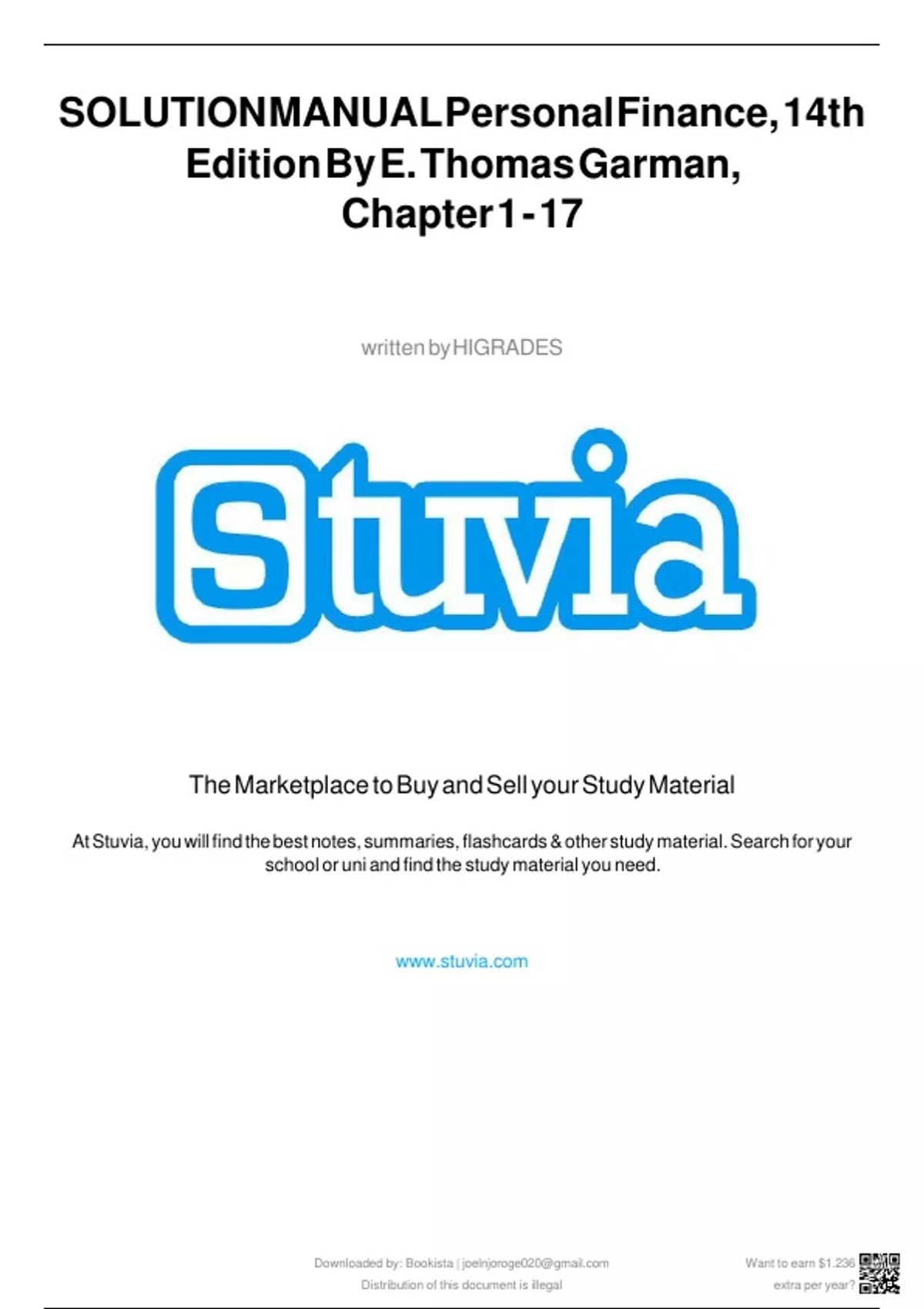 SOLUTION MANUAL Personal Finance, 14th Edition By E. Thomas Garman, Chapter 1 - 17

written by HIGRADES

Stuvia

The Marketplace to Buy and Sell your Study Material

At Stuvia, you will find the best notes, summaries, flashcards & other study material. Search for your school or uni and find the study material you need.

www.stuvia.com

Downloaded by: Bookista | joelnjoroge020@gmail.com
Distribution of this document is illegal

Want to earn $1.236
extra per year?